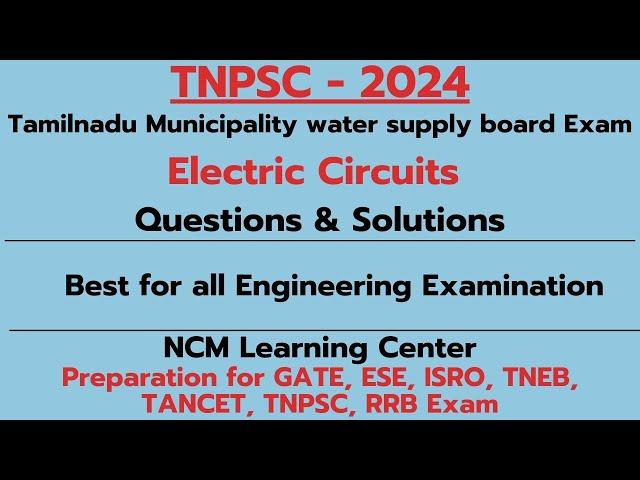 TNPSC - 2024

Tamilnadu Municipality water supply board Exam

Electric Circuits

Questions & Solutions

Best for all Engineering Examination

NCM Learning Center

Preparation for GATE, ESE, ISRO, TNEB, TANCET, TNPSC, RRB Exam